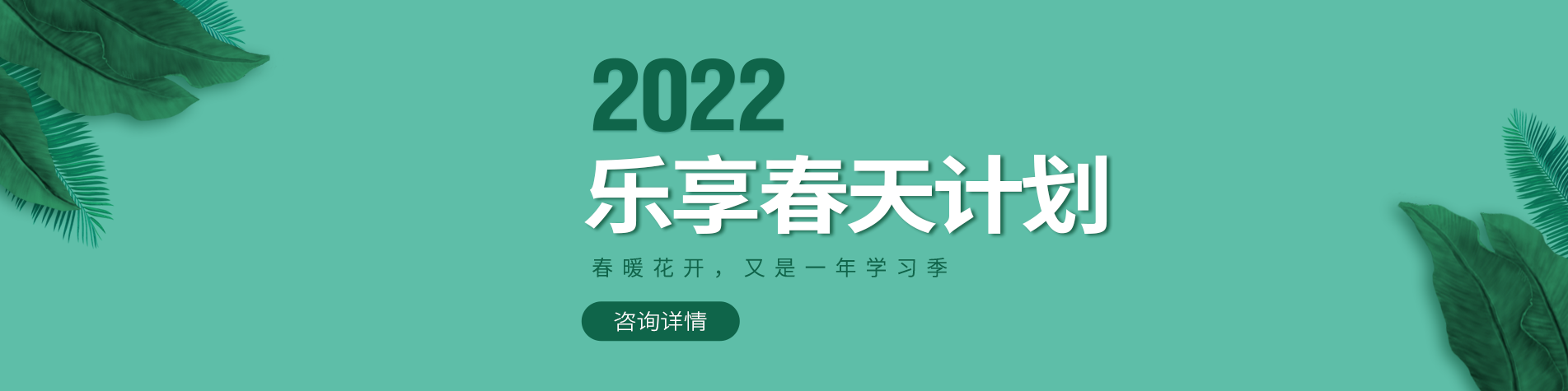 2022
乐享春天计划

春暖花开，又是一年学习季

咨询详情